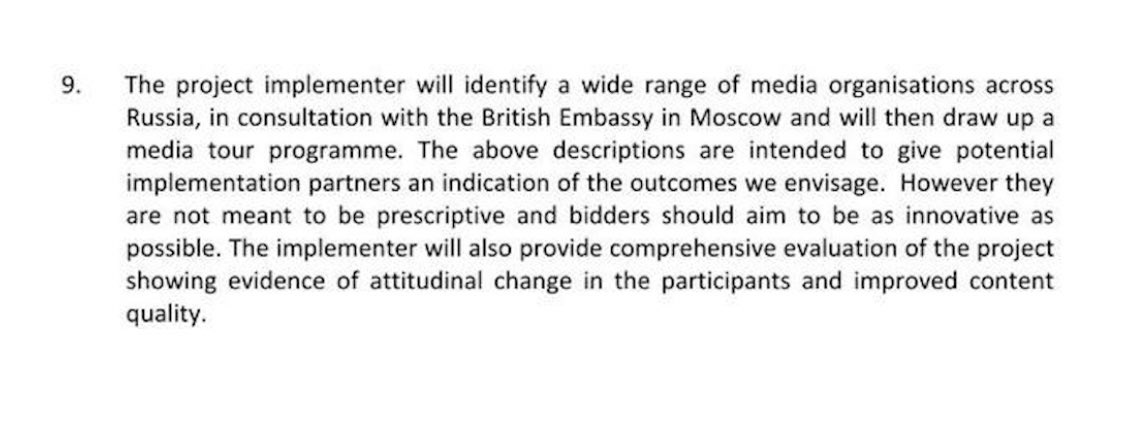 9. The project implementer will identify a wide range of media organisations across Russia, in consultation with the British Embassy in Moscow and will then draw up a media tour programme. The above descriptions are intended to give potential implementation partners an indication of the outcomes we envisage. However they are not meant to be prescriptive and bidders should aim to be as innovative as possible. The implementer will also provide comprehensive evaluation of the project showing evidence of attitudinal change in the participants and improved content quality.